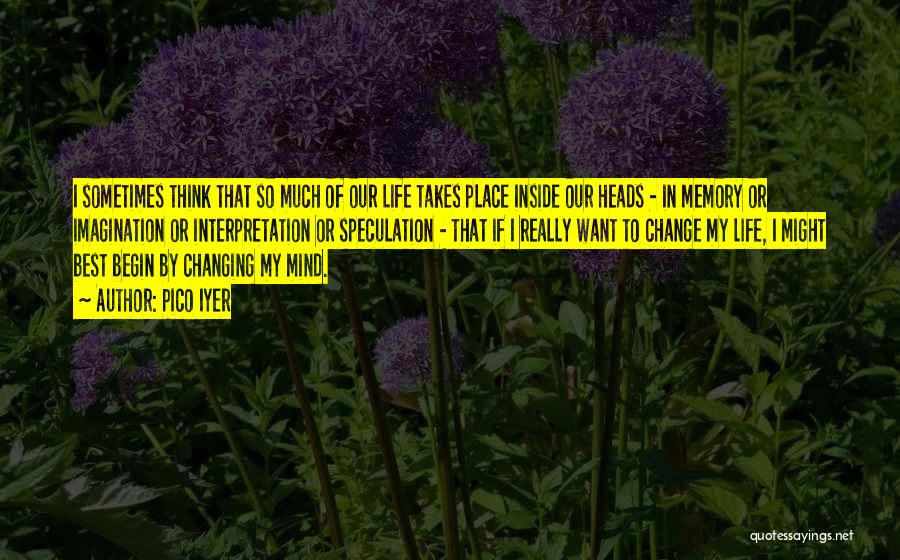 I SOMETIMES THINK THAT SO MUCH OF OUR LIFE TAKES PLACE INSIDE OUR HEADS - IN MEMORY OR IMAGINATION OR INTERPRETATION OR SPECULATION - THAT IF I REALLY WANT TO CHANGE MY LIFE, I MIGHT BEST BEGIN BY CHANGING MY MIND.

~ AUTHOR: PICO IYER

quotessayings.net